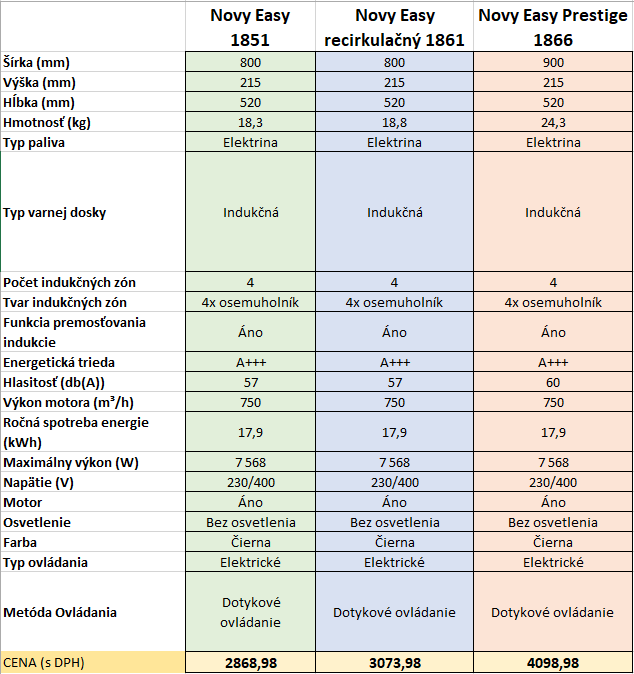 | | Novy Easy 1851 | Novy Easy recirkulačný 1861 | Novy Easy Prestige 1866 |
|---|---|---|---|
| Šírka (mm) | 800 | 800 | 900 |
| Výška (mm) | 215 | 215 | 215 |
| Hĺbka (mm) | 520 | 520 | 520 |
| Hmotnosť (kg) | 18,3 | 18,8 | 24,3 |
| Typ paliva | Elektrina | Elektrina | Elektrina |
| Typ varnej dosky | Indukčná | Indukčná | Indukčná |
| Počet indukčných zón | 4 | 4 | 4 |
| Tvar indukčných zón | 4x osemuholník | 4x osemuholník | 4x osemuholník |
| Funkcia premosťovania indukcie | Áno | Áno | Áno |
| Energetická trieda | A+++ | A+++ | A+++ |
| Hlasitosť (db(A)) | 57 | 57 | 60 |
| Výkon motora (m³/h) | 750 | 750 | 750 |
| Ročná spotreba energie (kWh) | 17,9 | 17,9 | 17,9 |
| Maximálny výkon (W) | 7 568 | 7 568 | 7 568 |
| Napätie (V) | 230/400 | 230/400 | 230/400 |
| Motor | Áno | Áno | Áno |
| Osvetlenie | Bez osvetlenia | Bez osvetlenia | Bez osvetlenia |
| Farba | Čierna | Čierna | Čierna |
| Typ ovládania | Elektrické | Elektrické | Elektrické |
| Metóda Ovládania | Dotykové ovládanie | Dotykové ovládanie | Dotykové ovládanie |
| CENA (s DPH) | 2868,98 | 3073,98 | 4098,98 |